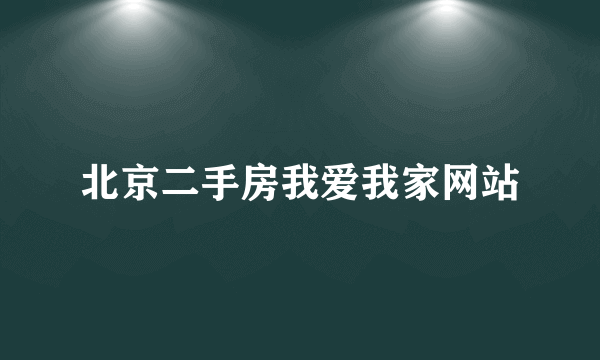 北京二手房我爱我家网站